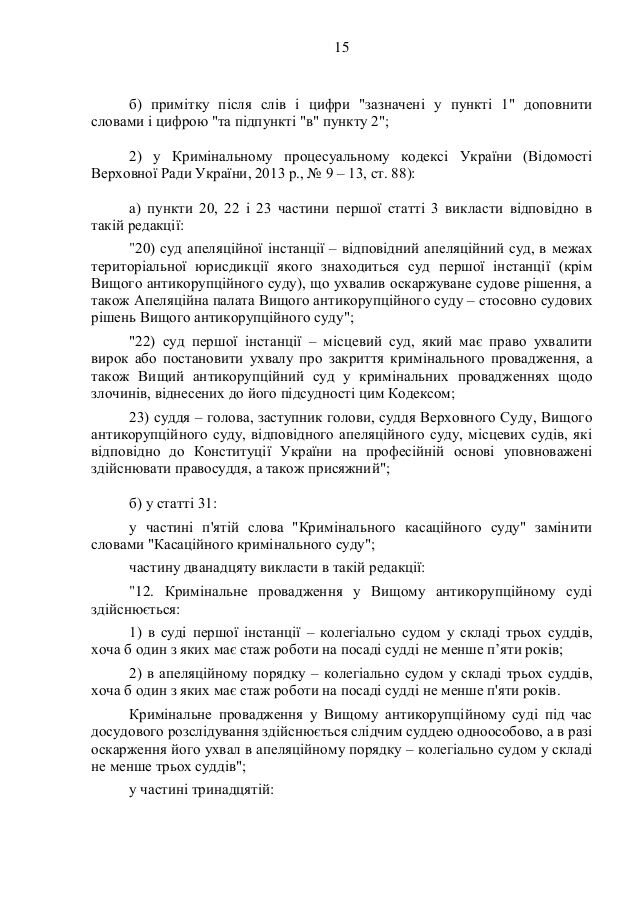 15

б) примітку після слів і цифри "зазначені у пункті 1" доповнити словами і цифрою "та підпункті "в" пункту 2";

2) у Кримінальному процесуальному кодексі України (Відомості Верховної Ради України, 2013 р., № 9 – 13, ст. 88):

а) пункти 20, 22 і 23 частини першої статті 3 викласти відповідно в такій редакції:

"20) суд апеляційної інстанції – відповідний апеляційний суд, в межах територіальної юрисдикції якого знаходиться суд першої інстанції (крім Вищого антикорупційного суду), що ухвалив оскаржуване судове рішення, а також Апеляційна палата Вищого антикорупційного суду – стосовно судових рішень Вищого антикорупційного суду";

"22) суд першої інстанції – місцевий суд, який має право ухвалити вирок або постановити ухвалу про закриття кримінального провадження, а також Вищий антикорупційний суд у кримінальних провадженнях щодо злочинів, віднесених до його підсудності цим Кодексом;

23) суддя – голова, заступник голови, суддя Верховного Суду, Вищого антикорупційного суду, відповідного апеляційного суду, місцевих судів, які відповідно до Конституції України на професійній основі уповноважені здійснювати правосуддя, а також присяжний";

б) у статті 31:

у частині п'ятій слова "Кримінального касаційного суду" замінити словами "Касаційного кримінального суду";

частину дванадцяту викласти в такій редакції:

"12. Кримінальне провадження у Вищому антикорупційному суді здійснюється:

1) в суді першої інстанції – колегіально судом у складі трьох суддів, хоча б один з яких має стаж роботи на посаді судді не менше п'яти років;

2) в апеляційному порядку – колегіально судом у складі трьох суддів, хоча б один з яких має стаж роботи на посаді судді не менше п'яти років.

Кримінальне провадження у Вищому антикорупційному суді під час досудового розслідування здійснюється слідчим суддею одноособово, а в разі оскарження його ухвал в апеляційному порядку – колегіально судом у складі не менше трьох суддів";

у частині тринадцятій: